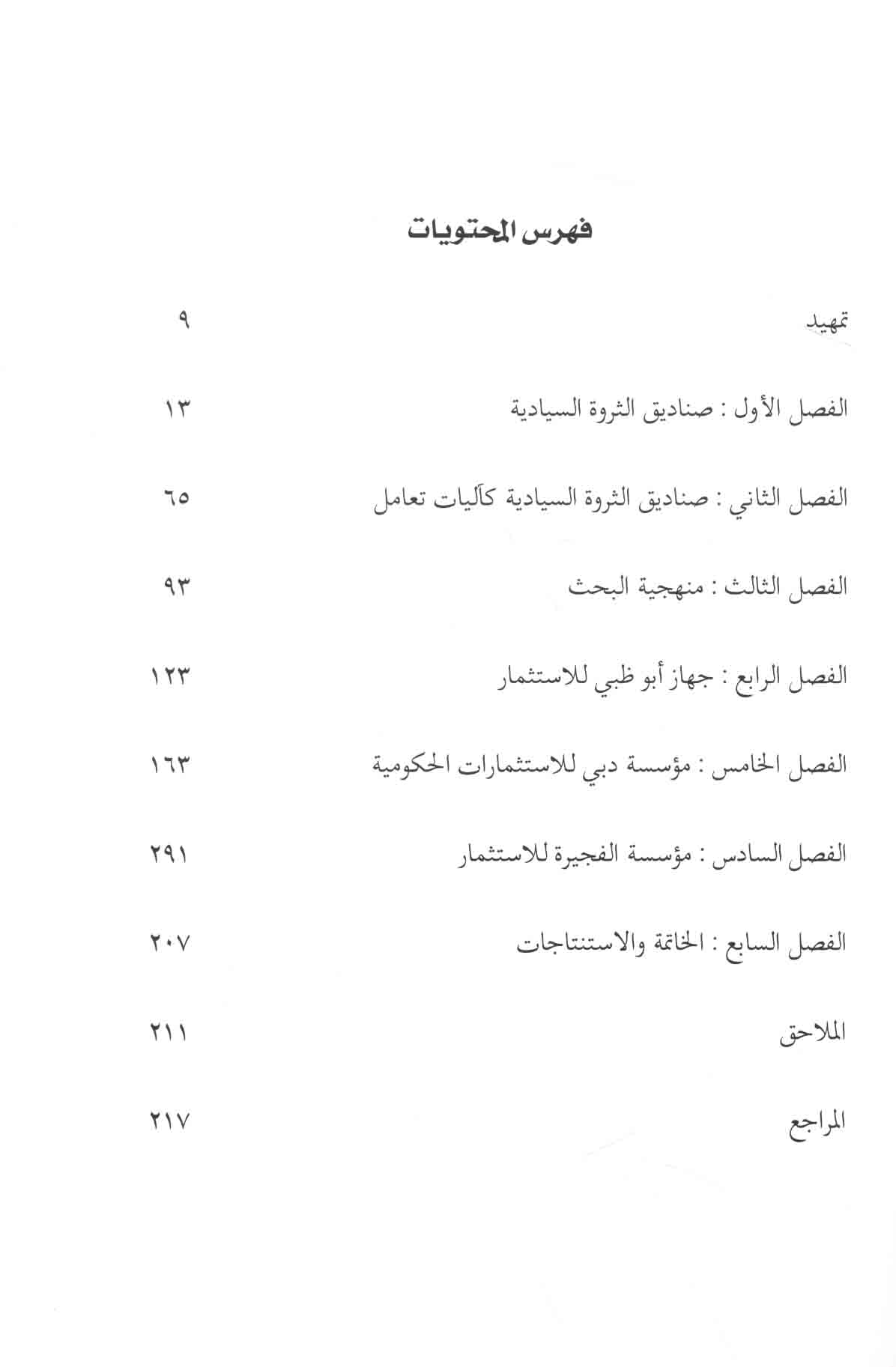 فهرس المحتويات

تمهيد ٩

الفصل الأول : صناديق الثروة السيادية ١٣

الفصل الثاني : صناديق الثروة السيادية كآليات تعامل ٦٥

الفصل الثالث : منهجية البحث ٩٣

الفصل الرابع : جهاز أبو ظبي للاستثمار ١٢٣

الفصل الخامس : مؤسسة دبي للاستثمارات الحكومية ١٦٣

الفصل السادس : مؤسسة الفجيرة للاستثمار ٢٩١

الفصل السابع : الخاتمة والاستنتاجات ٢٠٧

الملاحق ٢١١

المراجع ٢١٧